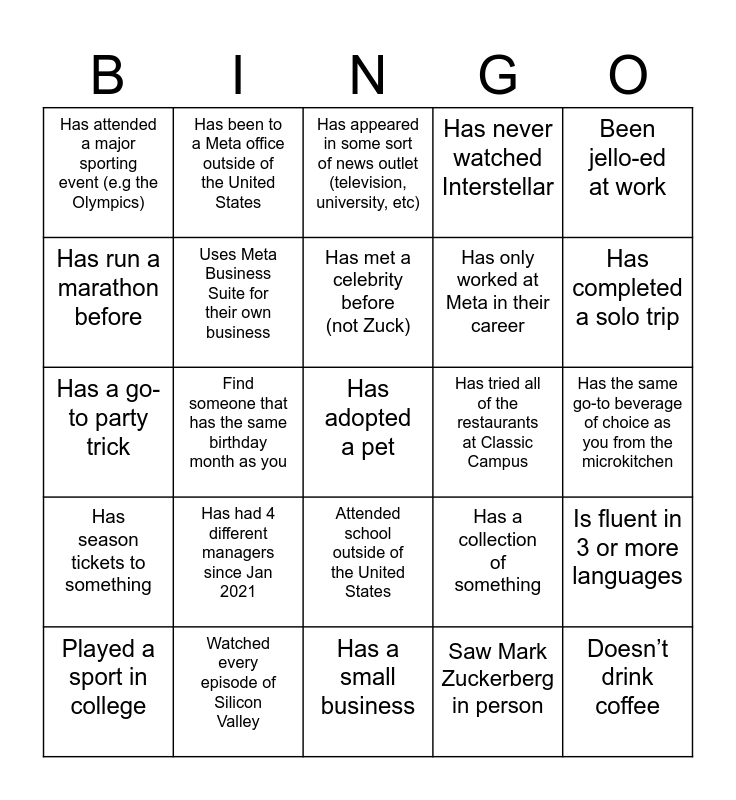 | B | I | N | G | O |
|---|---|---|---|---|
| Has attended a major sporting event (e.g the Olympics) | Has been to a Meta office outside of the United States | Has appeared in some sort of news outlet (television, university, etc) | Has never watched Interstellar | Been jello-ed at work |
| Has run a marathon before | Uses Meta Business Suite for their own business | Has met a celebrity before (not Zuck) | Has only worked at Meta in their career | Has completed a solo trip |
| Has a go-to party trick | Find someone that has the same birthday month as you | Has adopted a pet | Has tried all of the restaurants at Classic Campus | Has the same go-to beverage of choice as you from the microkitchen |
| Has season tickets to something | Has had 4 different managers since Jan 2021 | Attended school outside of the United States | Has a collection of something | Is fluent in 3 or more languages |
| Played a sport in college | Watched every episode of Silicon Valley | Has a small business | Saw Mark Zuckerberg in person | Doesn't drink coffee |